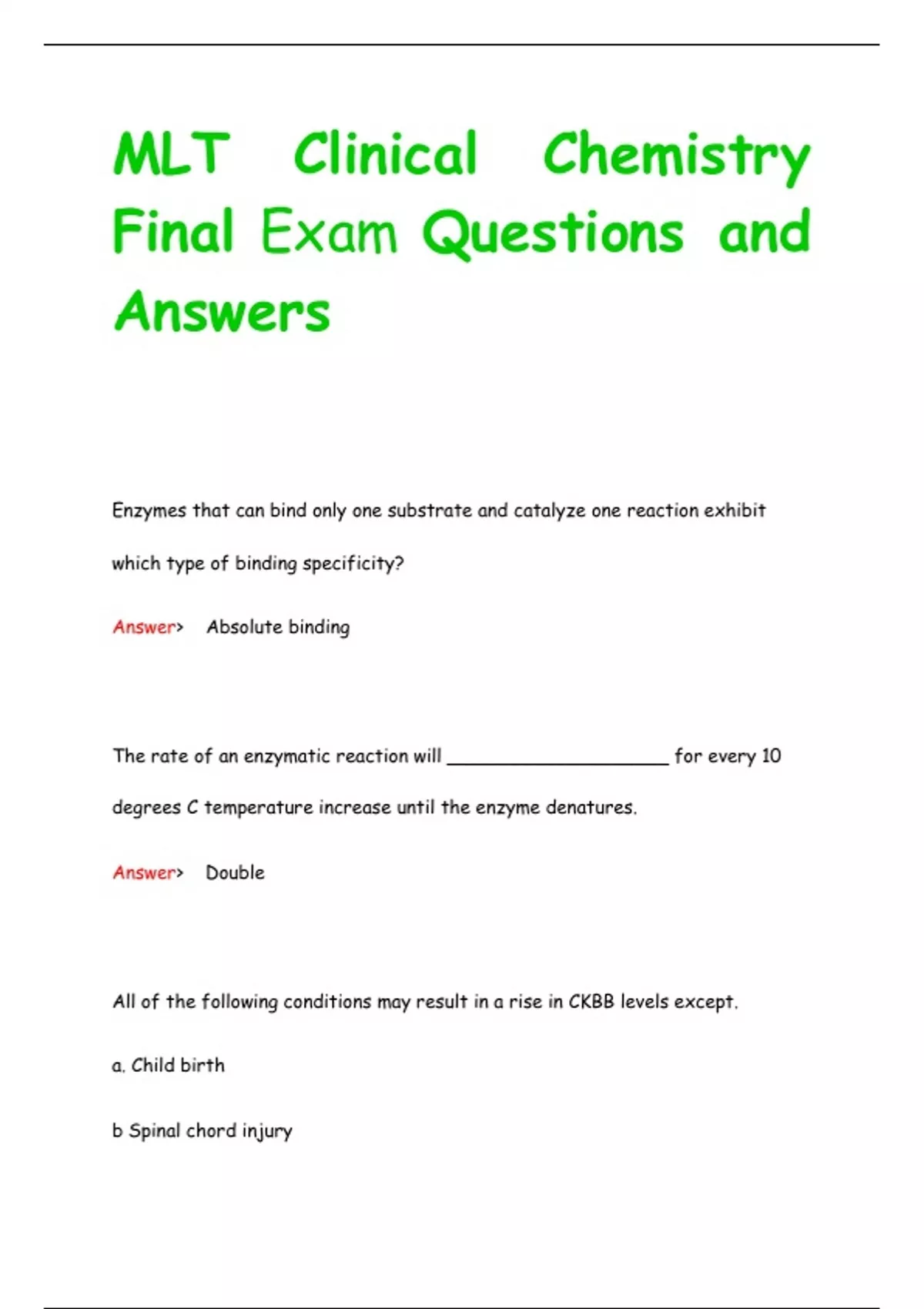 MLT Clinical Chemistry Final Exam Questions and Answers

Enzymes that can bind only one substrate and catalyze one reaction exhibit which type of binding specificity?

Answer> Absolute binding

The rate of an enzymatic reaction will ____________________ for every 10 degrees C temperature increase until the enzyme denatures.

Answer> Double

All of the following conditions may result in a rise in CKBB levels except.

a. Child birth

b Spinal chord injury